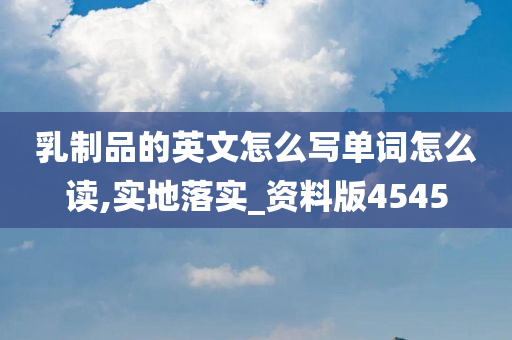 乳制品的英文怎么写单词怎么读,实地落实_资料版4545